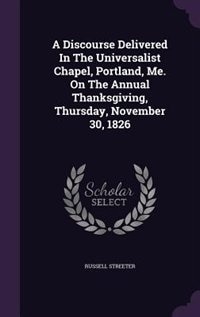 A Discourse Delivered In The Universalist Chapel, Portland, Me. On The Annual Thanksgiving, Thursday, November 30, 1826

Scholar SELECT

RUSSELL STREETER